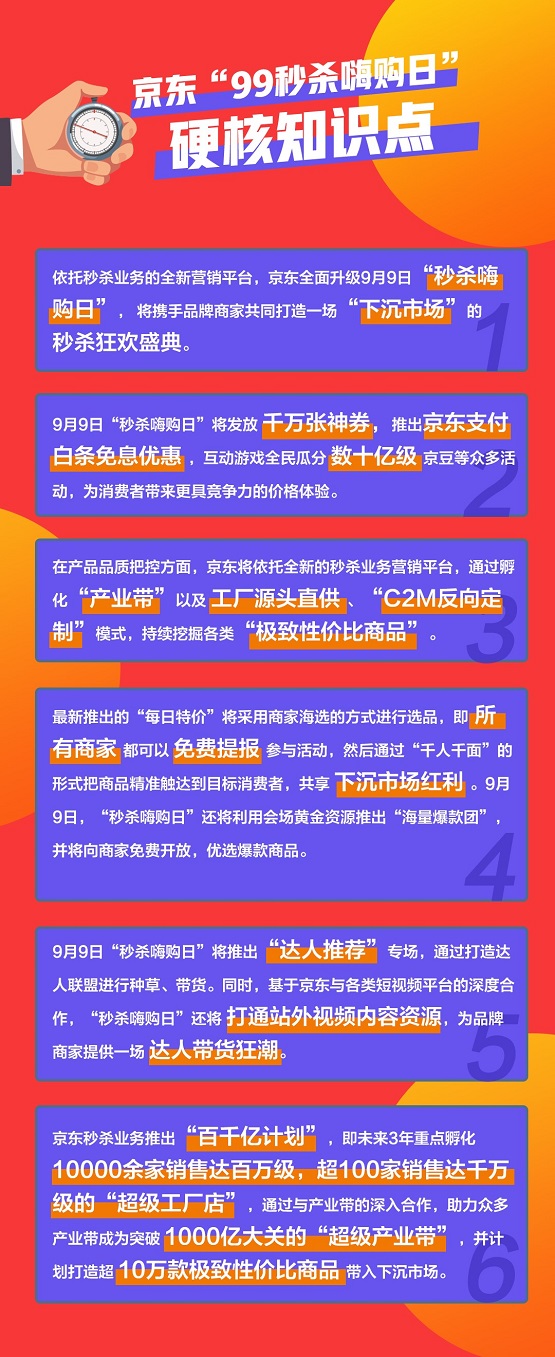 京东“99秒杀嗨购日”
硬核知识点

依托秒杀业务的全新营销平台，京东全面升级9月9日“秒杀嗨购日”，将携手品牌商家共同打造一场“下沉市场”的秒杀狂欢盛典。

1

9月9日“秒杀嗨购日”将发放千万张神券，推出京东支付白条免息优惠，互动游戏全民瓜分数十亿级京豆等众多活动，为消费者带来更具竞争力的价格体验。

2

在产品品质把控方面，京东将依托全新的秒杀业务营销平台，通过孵化“产业带”以及工厂源头直供、“C2M反向定制”模式，持续挖掘各类“极致性价比商品”。

3

最新推出的“每日特价”将采用商家海选的方式进行选品，即所有商家都可以免费提报参与活动，然后通过“千人千面”的形式把商品精准触达到目标消费者，共享下沉市场红利。9月9日，“秒杀嗨购日”还将利用会场黄金资源推出“海量爆款团”，并将向商家免费开放，优选爆款商品。

4

9月9日“秒杀嗨购日”将推出“达人推荐”专场，通过打造达人联盟进行种草、带货。同时，基于京东与各类短视频平台的深度合作，“秒杀嗨购日”还将打通站外视频内容资源，为品牌商家提供一场达人带货狂潮。

5

京东秒杀业务推出“百千亿计划”，即未来3年重点孵化10000余家销售达百万级，超100家销售达千万级的“超级工厂店”，通过与产业带的深入合作，助力众多产业带成为突破1000亿大关的“超级产业带”，并计划打造超10万款极致性价比商品带入下沉市场。

6